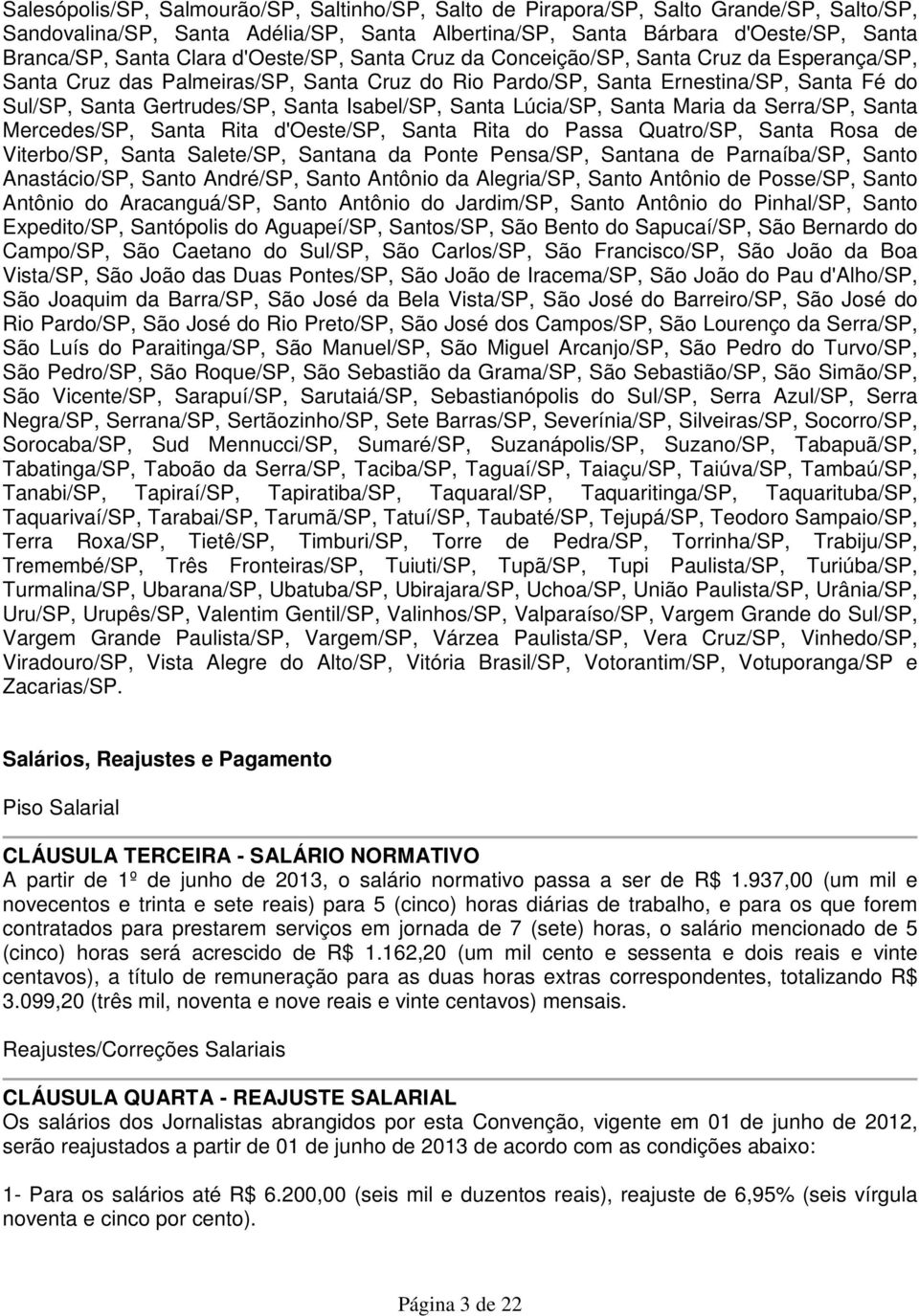 Salesópolis/SP, Salmourão/SP, Saltinho/SP, Salto de Pirapora/SP, Salto Grande/SP, Salto/SP, Sandovalina/SP, Santa Adélia/SP, Santa Albertina/SP, Santa Bárbara d'Oeste/SP, Santa Branca/SP, Santa Clara d'Oeste/SP, Santa Cruz da Conceição/SP, Santa Cruz da Esperança/SP, Santa Cruz das Palmeiras/SP, Santa Cruz do Rio Pardo/SP, Santa Ernestina/SP, Santa Fé do Sul/SP, Santa Gertrudes/SP, Santa Isabel/SP, Santa Lúcia/SP, Santa Maria da Serra/SP, Santa Mercedes/SP, Santa Rita d'Oeste/SP, Santa Rita do Passa Quatro/SP, Santa Rosa de Viterbo/SP, Santa Salete/SP, Santana da Ponte Pensa/SP, Santana de Parnaíba/SP, Santo Anastácio/SP, Santo André/SP, Santo Antônio da Alegria/SP, Santo Antônio de Posse/SP, Santo Antônio do Aracanguá/SP, Santo Antônio do Jardim/SP, Santo Antônio do Pinhal/SP, Santo Expedito/SP, Santópolis do Aguapeí/SP, Santos/SP, São Bento do Sapucaí/SP, São Bernardo do Campo/SP, São Caetano do Sul/SP, São Carlos/SP, São Francisco/SP, São João da Boa Vista/SP, São João das Duas Pontes/SP, São João de Iracema/SP, São João do Pau d'Alho/SP, São Joaquim da Barra/SP, São José da Bela Vista/SP, São José do Barreiro/SP, São José do Rio Pardo/SP, São José do Rio Preto/SP, São José dos Campos/SP, São Lourenço da Serra/SP, São Luís do Paraitinga/SP, São Manuel/SP, São Miguel Arcanjo/SP, São Pedro do Turvo/SP, São Pedro/SP, São Roque/SP, São Sebastião da Grama/SP, São Sebastião/SP, São Simão/SP, São Vicente/SP, Sarapuí/SP, Sarutaiá/SP, Sebastianópolis do Sul/SP, Serra Azul/SP, Serra Negra/SP, Serrana/SP, Sertãozinho/SP, Sete Barras/SP, Severínia/SP, Silveiras/SP, Socorro/SP, Sorocaba/SP, Sud Mennucci/SP, Sumaré/SP, Suzanápolis/SP, Suzano/SP, Tabapuã/SP, Tabatinga/SP, Taboão da Serra/SP, Taciba/SP, Taguaí/SP, Taiaçu/SP, Taiúva/SP, Tambaú/SP, Tanabi/SP, Tapiraí/SP, Tapiratiba/SP, Taquaral/SP, Taquaritinga/SP, Taquarituba/SP, Taquarivaí/SP, Tarabai/SP, Tarumã/SP, Tatuí/SP, Taubaté/SP, Tejupá/SP, Teodoro Sampaio/SP, Terra Roxa/SP, Tietê/SP, Timburi/SP, Torre de Pedra/SP, Torrinha/SP, Trabiju/SP, Tremembé/SP, Três Fronteiras/SP, Tuiuti/SP, Tupã/SP, Tupi Paulista/SP, Turiúba/SP, Turmalina/SP, Ubarana/SP, Ubatuba/SP, Ubirajara/SP, Uchoa/SP, União Paulista/SP, Urânia/SP, Uru/SP, Urupês/SP, Valentim Gentil/SP, Valinhos/SP, Valparaíso/SP, Vargem Grande do Sul/SP, Vargem Grande Paulista/SP, Vargem/SP, Várzea Paulista/SP, Vera Cruz/SP, Vinhedo/SP, Viradouro/SP, Vista Alegre do Alto/SP, Vitória Brasil/SP, Votorantim/SP, Votuporanga/SP e Zacarias/SP.

Salários, Reajustes e Pagamento

Piso Salarial

CLÁUSULA TERCEIRA - SALÁRIO NORMATIVO
A partir de 1º de junho de 2013, o salário normativo passa a ser de R$ 1.937,00 (um mil e novecentos e trinta e sete reais) para 5 (cinco) horas diárias de trabalho, e para os que forem contratados para prestarem serviços em jornada de 7 (sete) horas, o salário mencionado de 5 (cinco) horas será acrescido de R$ 1.162,20 (um mil cento e sessenta e dois reais e vinte centavos), a título de remuneração para as duas horas extras correspondentes, totalizando R$ 3.099,20 (três mil, noventa e nove reais e vinte centavos) mensais.

Reajustes/Correções Salariais

CLÁUSULA QUARTA - REAJUSTE SALARIAL
Os salários dos Jornalistas abrangidos por esta Convenção, vigente em 01 de junho de 2012, serão reajustados a partir de 01 de junho de 2013 de acordo com as condições abaixo:

1- Para os salários até R$ 6.200,00 (seis mil e duzentos reais), reajuste de 6,95% (seis vírgula noventa e cinco por cento).

Página 3 de 22